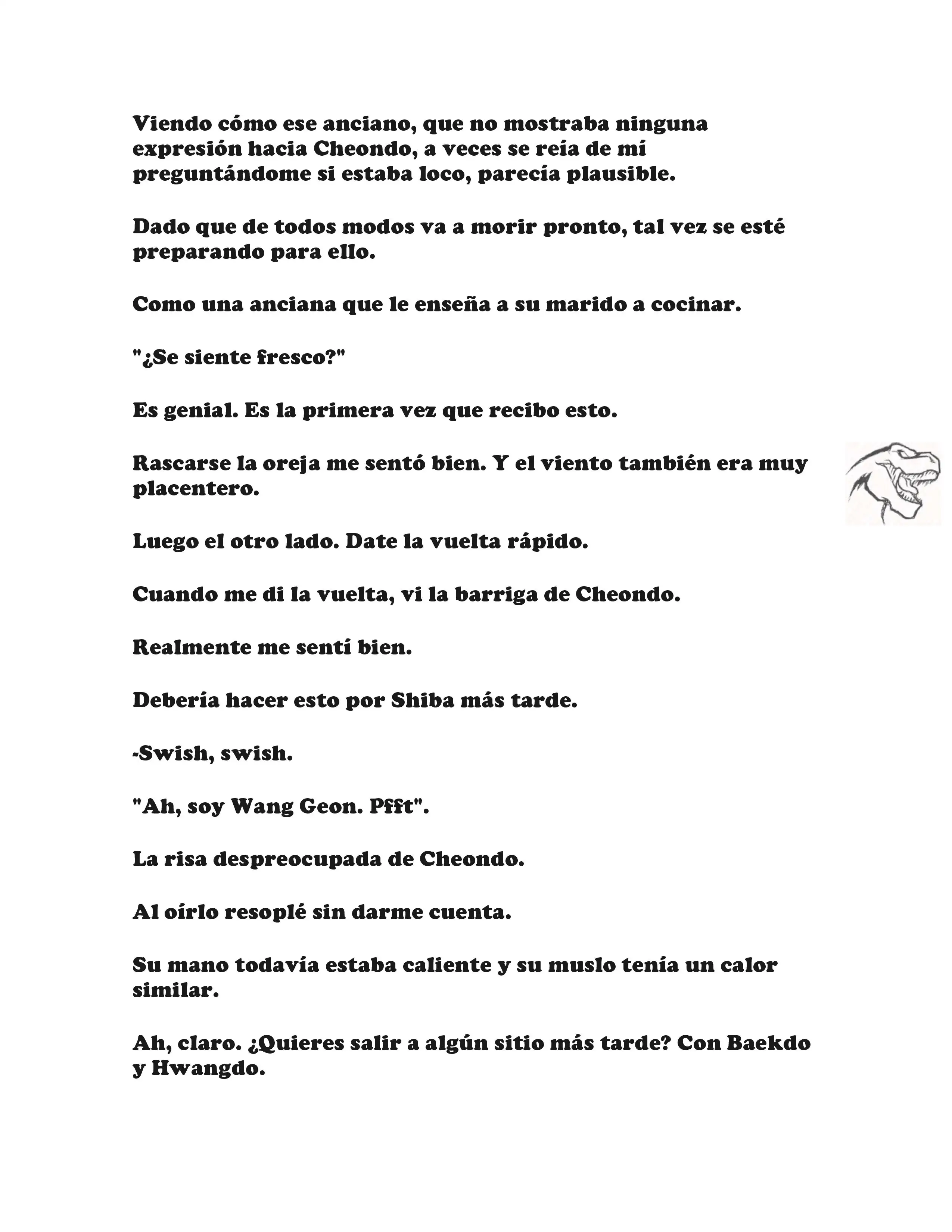 Viendo cómo ese anciano, que no mostraba ninguna expresión hacia Cheondo, a veces se reía de mí preguntándome si estaba loco, parecía plausible.

Dado que de todos modos va a morir pronto, tal vez se esté preparando para ello.

Como una anciana que le enseña a su marido a cocinar.

"¿Se siente fresco?"

Es genial. Es la primera vez que recibo esto.

Rascarse la oreja me sentó bien. Y el viento también era muy placentero.

Luego el otro lado. Date la vuelta rápido.

Cuando me di la vuelta, vi la barriga de Cheondo.

Realmente me sentí bien.

Debería hacer esto por Shiba más tarde.

-Swish, swish.

"Ah, soy Wang Geon. Pfft".

La risa despreocupada de Cheondo.

Al oírlo resoplé sin darme cuenta.

Su mano todavía estaba caliente y su muslo tenía un calor similar.

Ah, claro. ¿Quieres salir a algún sitio más tarde? Con Baekdo y Hwangdo.